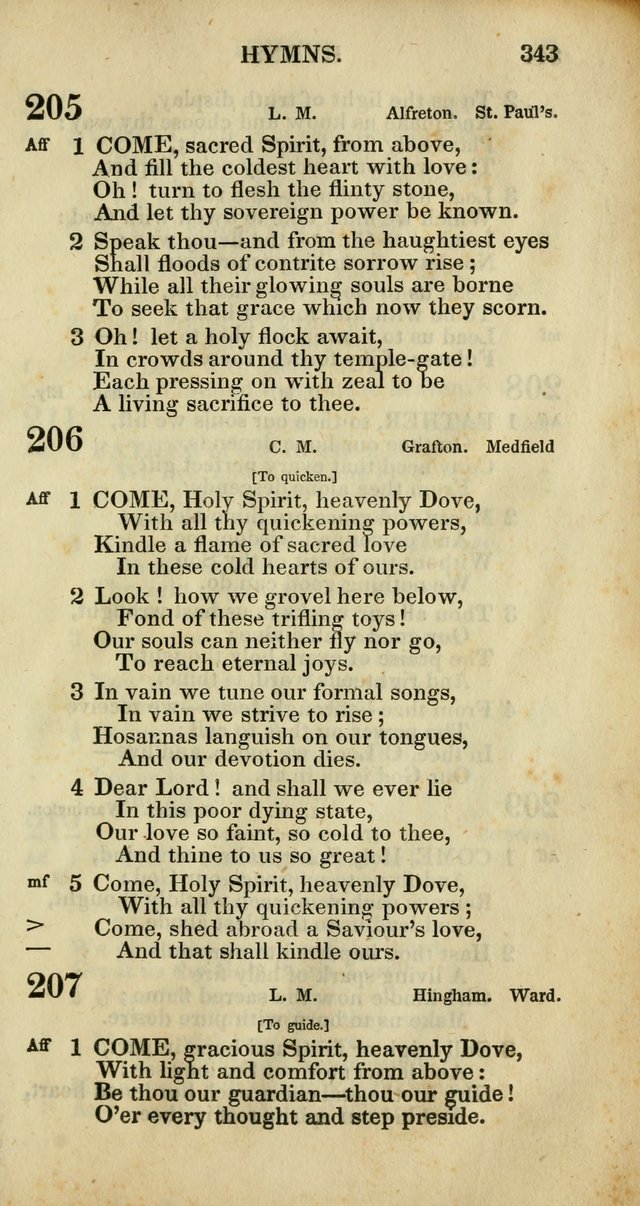 HYMNS. 343

205 L. M. Alfreton. St. Paul's.

Aff 1 COME, sacred Spirit, from above,
And fill the coldest heart with love:
Oh! turn to flesh the flinty stone,
And let thy sovereign power be known.

2 Speak thou—and from the haughtiest eyes
Shall floods of contrite sorrow rise;
While all their glowing souls are borne
To seek that grace which now they scorn.

3 Oh! let a holy flock await,
In crowds around thy temple-gate!
Each pressing on with zeal to be
A living sacrifice to thee.

206 C. M. Grafton. Medfield

[To quicken.]

Aff 1 COME, Holy Spirit, heavenly Dove,
With all thy quickening powers,
Kindle a flame of sacred love
In these cold hearts of ours.

2 Look! how we grovel here below,
Fond of these trifling toys!
Our souls can neither fly nor go,
To reach eternal joys.

3 In vain we tune our formal songs,
In vain we strive to rise;
Hosannas languish on our tongues,
And our devotion dies.

4 Dear Lord! and shall we ever lie
In this poor dying state,
Our love so faint, so cold to thee,
And thine to us so great!

mf 5 Come, Holy Spirit, heavenly Dove,
With all thy quickening powers;
> Come, shed abroad a Saviour's love,
— And that shall kindle ours.

207 L. M. Hingham. Ward.

[To guide.]

Aff 1 COME, gracious Spirit, heavenly Dove,
With light and comfort from above:
Be thou our guardian—thou our guide!
O'er every thought and step preside.